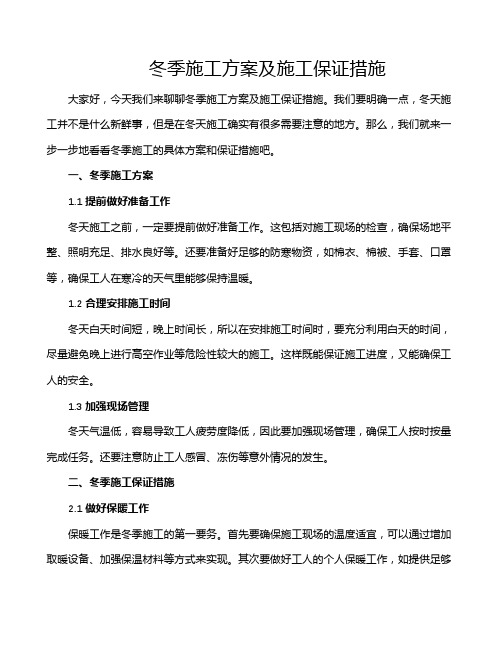 冬季施工方案及施工保证措施

大家好，今天我们来聊聊冬季施工方案及施工保证措施。我们要明确一点，冬天施工并不是什么新鲜事，但是在冬天施工确实有很多需要注意的地方。那么，我们就来一步一步地看看冬季施工的具体方案和保证措施吧。

一、冬季施工方案

1.1 提前做好准备工作

冬天施工之前，一定要提前做好准备工作。这包括对施工现场的检查，确保场地平整、照明充足、排水良好等。还要准备好足够的防寒物资，如棉衣、棉被、手套、口罩等，确保工人在寒冷的天气里能够保持温暖。

1.2 合理安排施工时间

冬天白天时间短，晚上时间长，所以在安排施工时间时，要充分利用白天的时间，尽量避免晚上进行高空作业等危险性较大的施工。这样既能保证施工进度，又能确保工人的安全。

1.3 加强现场管理

冬天气温低，容易导致工人疲劳度降低，因此要加强现场管理，确保工人按时按量完成任务。还要注意防止工人感冒、冻伤等意外情况的发生。

二、冬季施工保证措施

2.1 做好保暖工作

保暖工作是冬季施工的第一要务。首先要确保施工现场的温度适宜，可以通过增加取暖设备、加强保温材料等方式来实现。其次要做好工人的个人保暖工作，如提供足够